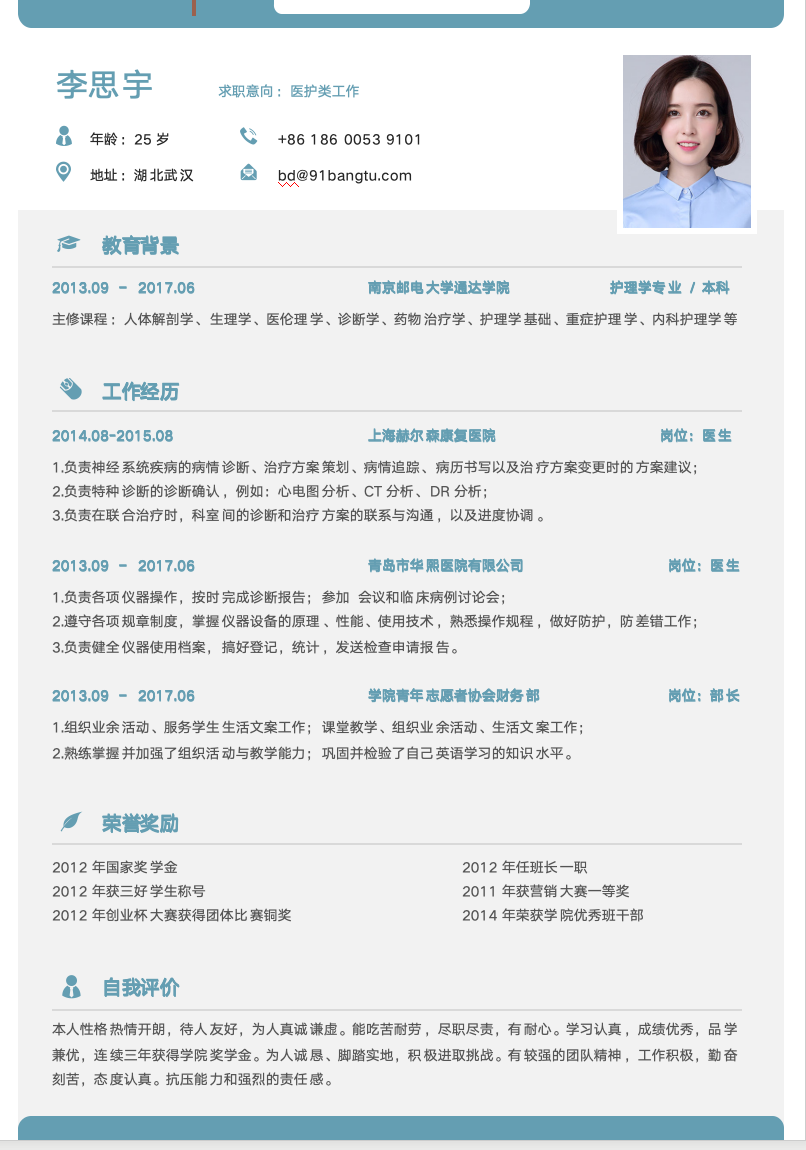 李思宇

求职意向：医护类工作

年龄：25岁

+86 186 0053 9101

地址：湖北武汉

bd@91bangtu.com

教育背景

2013.09 - 2017.06 南京邮电大学通达学院 护理学专业 / 本科

主修课程：人体解剖学、生理学、医伦理学、诊断学、药物治疗学、护理学基础、重症护理学、内科护理学等

工作经历

2014.08-2015.08 上海赫尔森康复医院 岗位：医生

1.负责神经系统疾病的病情诊断、治疗方案策划、病情追踪、病历书写以及治疗方案变更时的方案建议；
2.负责特种诊断的诊断确认，例如：心电图分析、CT分析、DR分析；
3.负责在联合治疗时，科室间的诊断和治疗方案的联系与沟通，以及进度协调。

2013.09 - 2017.06 青岛市华熙医院有限公司 岗位：医生

1.负责各项仪器操作，按时完成诊断报告；参加 会议和临床病例讨论会；
2.遵守各项规章制度，掌握仪器设备的原理、性能、使用技术，熟悉操作规程，做好防护，防差错工作；
3.负责健全仪器使用档案，搞好登记，统计，发送检查申请报告。

2013.09 - 2017.06 学院青年志愿者协会财务部 岗位：部长

1.组织业余活动、服务学生生活文案工作；课堂教学、组织业余活动、生活文案工作；
2.熟练掌握并加强了组织活动与教学能力；巩固并检验了自己英语学习的知识水平。

荣誉奖励

2012年国家奖学金
2012年获三好学生称号
2012年创业杯大赛获得团体比赛铜奖

2012年任班长一职
2011年获营销大赛一等奖
2014年荣获学院优秀班干部

自我评价

本人性格热情开朗，待人友好，为人真诚谦虚。能吃苦耐劳，尽职尽责，有耐心。学习认真，成绩优秀，品学兼优，连续三年获得学院奖学金。为人诚恳、脚踏实地，积极进取挑战。有较强的团队精神，工作积极，勤奋刻苦，态度认真。抗压能力和强烈的责任感。